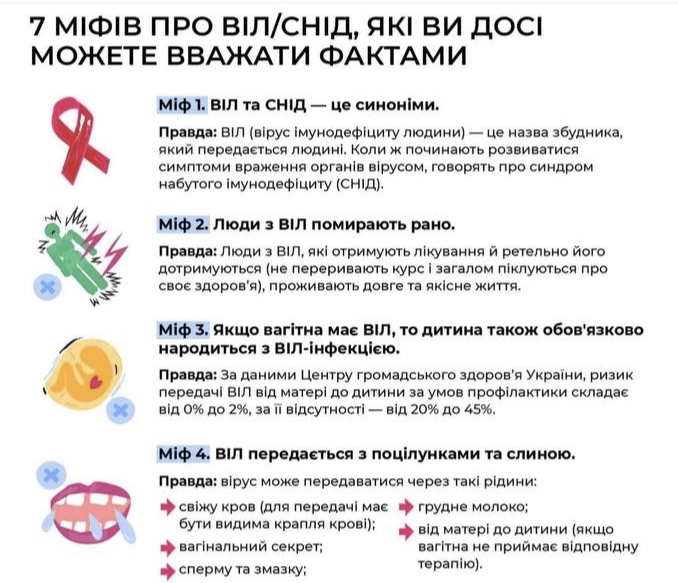 7 МІФІВ ПРО ВІЛ/СНІД, ЯКІ ВИ ДОСІ МОЖЕТЕ ВВАЖАТИ ФАКТАМИ

Міф 1. ВІЛ та СНІД — це синоніми.

Правда: ВІЛ (вірус імунодефіциту людини) — це назва збудника, який передається людині. Коли ж починають розвиватися симптоми враження органів вірусом, говорять про синдром набутого імунодефіциту (СНІД).

Міф 2. Люди з ВІЛ помирають рано.

Правда: Люди з ВІЛ, які отримують лікування й ретельно його дотримуються (не переривають курс і загалом піклуються про своє здоров'я), проживають довге та якісне життя.

Міф 3. Якщо вагітна має ВІЛ, то дитина також обов'язково народиться з ВІЛ-інфекцією.

Правда: За даними Центру громадського здоров'я України, ризик передачі ВІЛ від матері до дитини за умов профілактики складає від 0% до 2%, за її відсутності — від 20% до 45%.

Міф 4. ВІЛ передається з поцілунками та слиною.

Правда: вірус може передаватися через такі рідини:
свіжу кров (для передачі має бути видима крапля крові);
вагінальний секрет;
сперму та змазку;
грудне молоко;
від матері до дитини (якщо вагітна не приймає відповідну терапію).